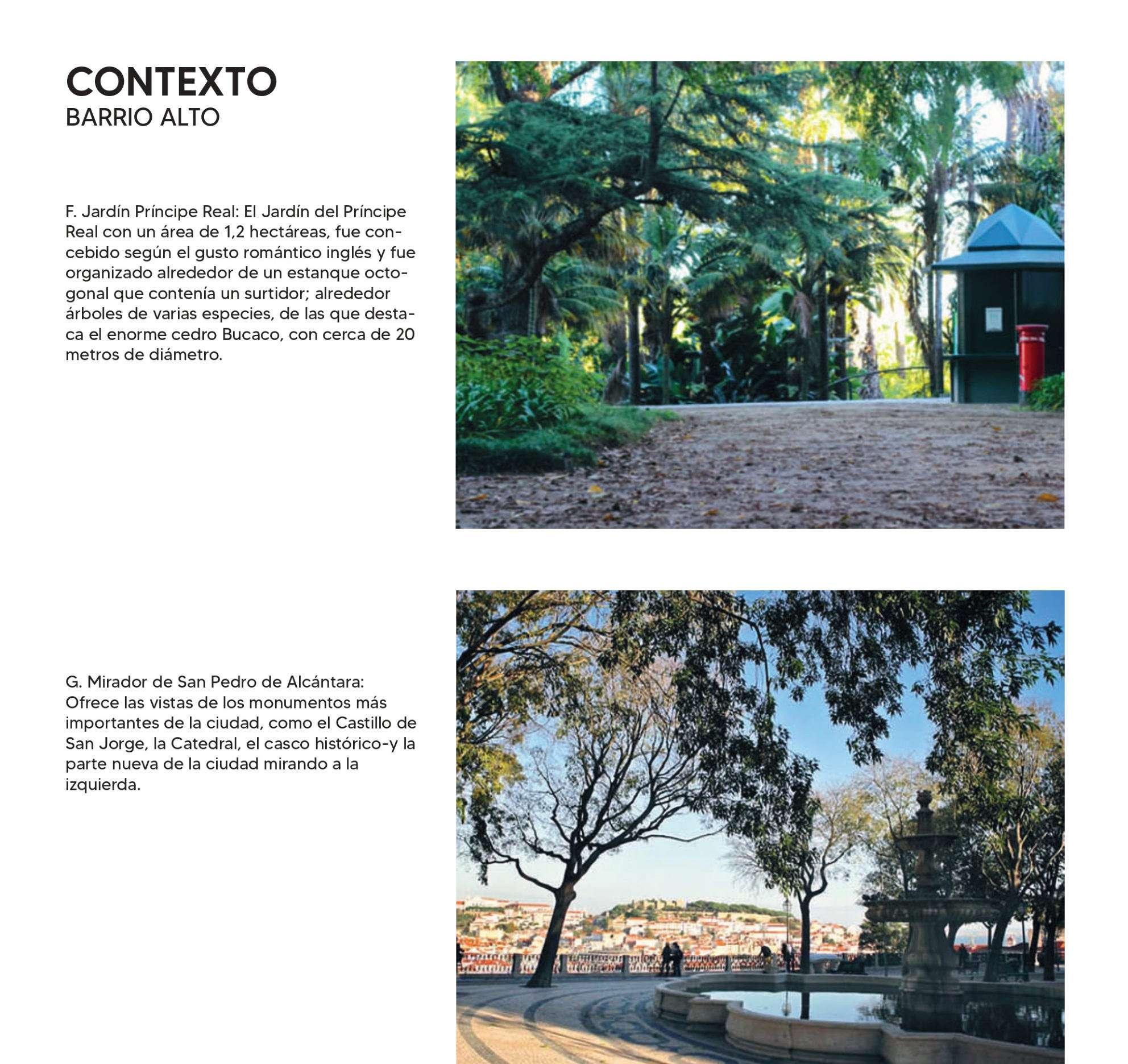 CONTEXTO
BARRIO ALTO

F. Jardín Príncipe Real: El Jardín del Príncipe Real con un área de 1,2 hectáreas, fue concebido según el gusto romántico inglés y fue organizado alrededor de un estanque octogonal que contenía un surtidor; alrededor árboles de varias especies, de las que destaca el enorme cedro Bucaco, con cerca de 20 metros de diámetro.

G. Mirador de San Pedro de Alcántara: Ofrece las vistas de los monumentos más importantes de la ciudad, como el Castillo de San Jorge, la Catedral, el casco histórico-y la parte nueva de la ciudad mirando a la izquierda.